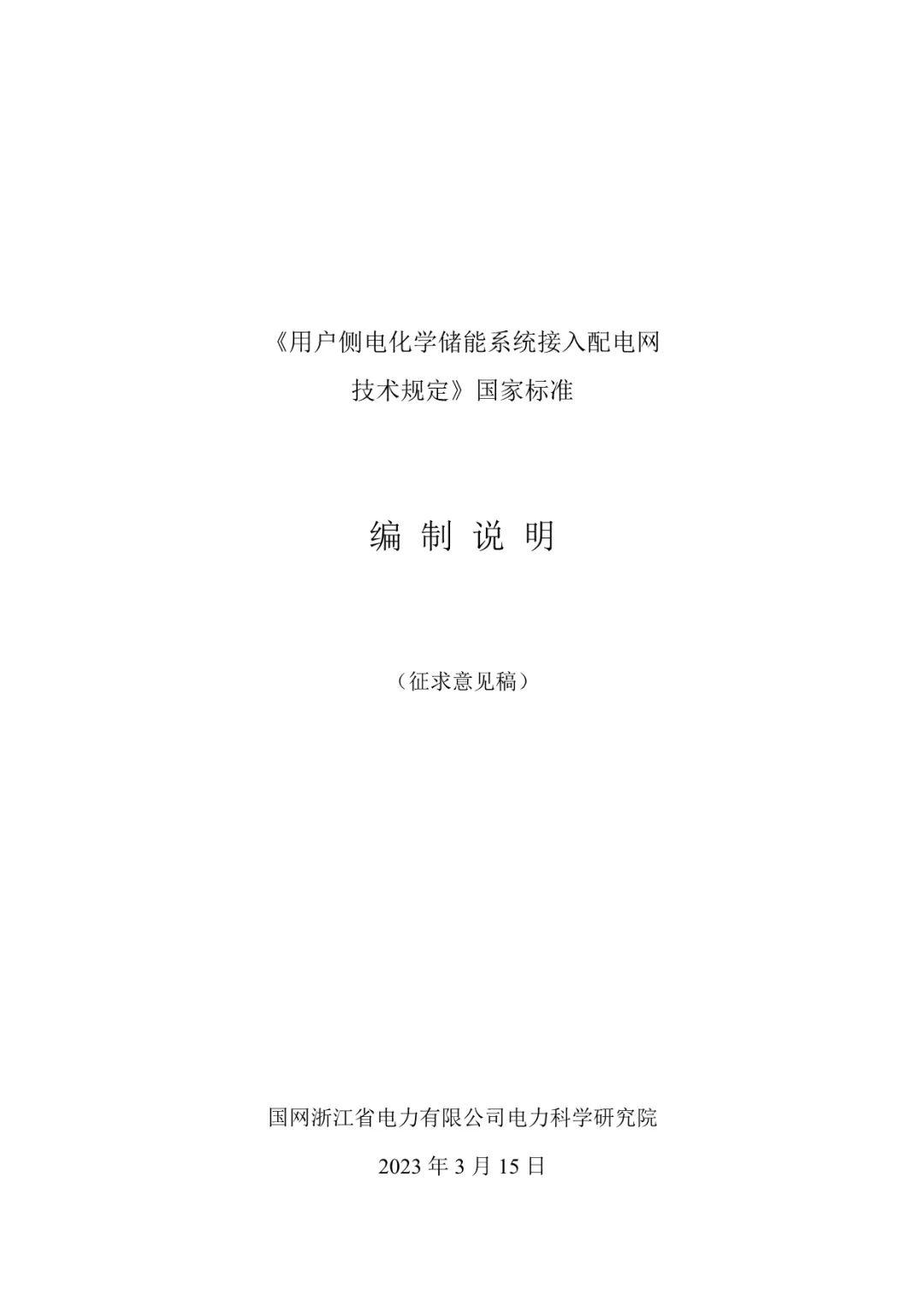 《用户侧电化学储能系统接入配电网技术规定》国家标准

编 制 说 明

（征求意见稿）

国网浙江省电力有限公司电力科学研究院

2023 年 3 月 15 日